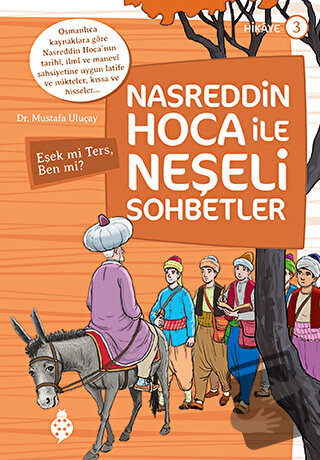 HİKAYE 3

Osmanlıca kaynaklara göre Nasreddin Hoca'nın tarihi, ilmî ve manevi şahsiyetine uygun latife ve nükteler, kıssa ve hisseler...

Dr. Mustafa Uluçay

Eşek mi Ters, Ben mi?

NASREDDİN HOCA İLE NEŞELİ SOHBETLER